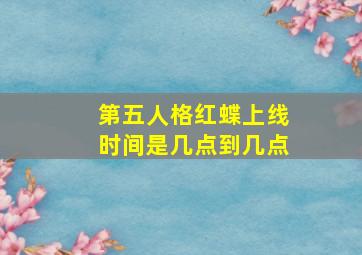 第五人格红蝶上线
时间是几点到几点